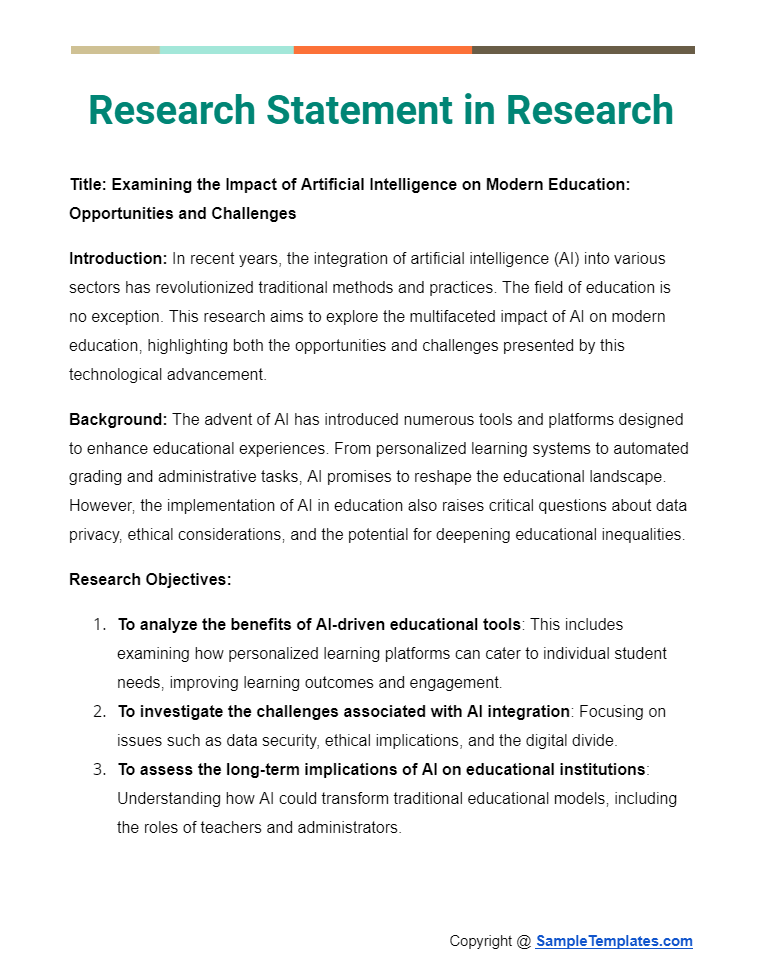 Research Statement in Research

Title: Examining the Impact of Artificial Intelligence on Modern Education: Opportunities and Challenges

Introduction: In recent years, the integration of artificial intelligence (AI) into various sectors has revolutionized traditional methods and practices. The field of education is no exception. This research aims to explore the multifaceted impact of AI on modern education, highlighting both the opportunities and challenges presented by this technological advancement.

Background: The advent of AI has introduced numerous tools and platforms designed to enhance educational experiences. From personalized learning systems to automated grading and administrative tasks, AI promises to reshape the educational landscape. However, the implementation of AI in education also raises critical questions about data privacy, ethical considerations, and the potential for deepening educational inequalities.

Research Objectives:

1. To analyze the benefits of AI-driven educational tools: This includes examining how personalized learning platforms can cater to individual student needs, improving learning outcomes and engagement.
2. To investigate the challenges associated with AI integration: Focusing on issues such as data security, ethical implications, and the digital divide.
3. To assess the long-term implications of AI on educational institutions: Understanding how AI could transform traditional educational models, including the roles of teachers and administrators.

Copyright @ SampleTemplates.com